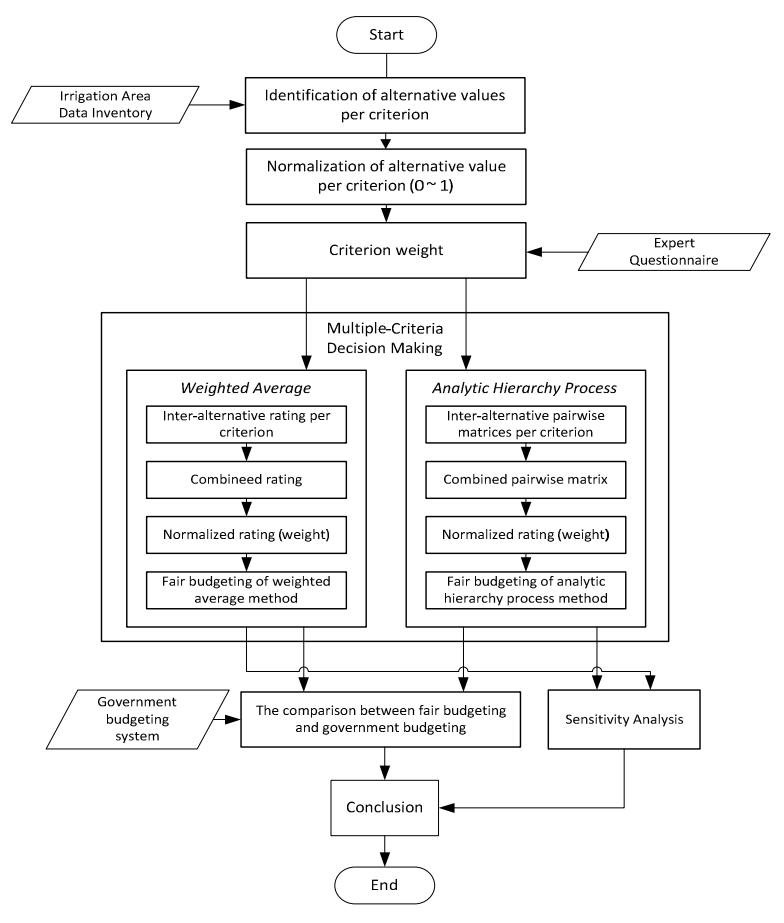 Start

Irrigation Area Data Inventory

Identification of alternative values per criterion

Normalization of alternative value per criterion (0 ~ 1)

Criterion weight

Expert Questionnaire

Multiple-Criteria Decision Making

Weighted Average

Inter-alternative rating per criterion

Combineed rating

Normalized rating (weight)

Fair budgeting of weighted average method

Analytic Hierarchy Process

Inter-alternative pairwise matrices per criterion

Combined pairwise matrix

Normalized rating (weight)

Fair budgeting of analytic hierarchy process method

Government budgeting system

The comparison between fair budgeting and government budgeting

Sensitivity Analysis

Conclusion

End